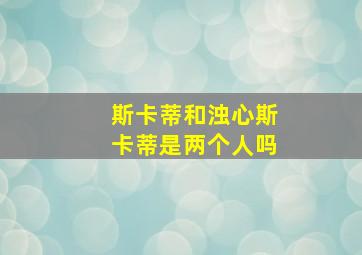 斯卡蒂和浊心斯卡蒂是两个人吗